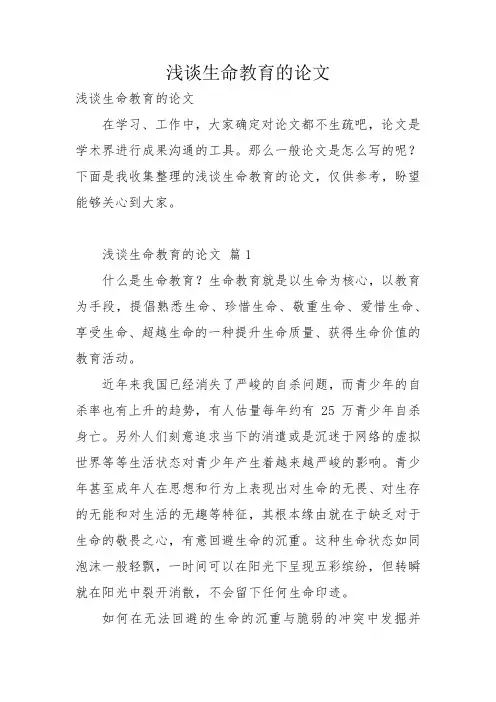 浅谈生命教育的论文

浅谈生命教育的论文

在学习、工作中，大家确定对论文都不生疏吧，论文是学术界进行成果沟通的工具。那么一般论文是怎么写的呢？下面是我收集整理的浅谈生命教育的论文，仅供参考，盼望能够关心到大家。

浅谈生命教育的论文 篇 1

什么是生命教育？生命教育就是以生命为核心，以教育为手段，提倡熟悉生命、珍惜生命、敬重生命、爱惜生命、享受生命、超越生命的一种提升生命质量、获得生命价值的教育活动。

近年来我国已经消失了严峻的自杀问题，而青少年的自杀率也有上升的趋势，有人估量每年约有 25 万青少年自杀身亡。另外人们刻意追求当下的消遣或是沉迷于网络的虚拟世界等等生活状态对青少年产生着越来越严峻的影响。青少年甚至成年人在思想和行为上表现出对生命的无畏、对生存的无能和对生活的无趣等特征，其根本缘由就在于缺乏对于生命的敬畏之心，有意回避生命的沉重。这种生命状态如同泡沫一般轻飘，一时间可以在阳光下呈现五彩缤纷，但转瞬就在阳光中裂开消散，不会留下任何生命印迹。

如何在无法回避的生命的沉重与脆弱的冲突中发掘并